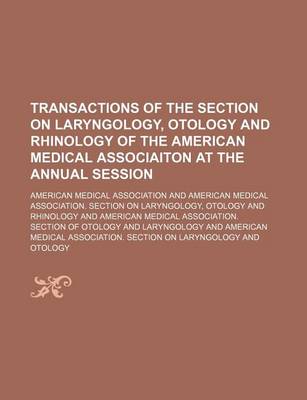 TRANSACTIONS OF THE SECTION ON LARYNGOLOGY, OTOLOGY AND RHINOLOGY OF THE AMERICAN MEDICAL ASSOCIAITON AT THE ANNUAL SESSION

AMERICAN MEDICAL ASSOCIATION AND AMERICAN MEDICAL ASSOCIATION. SECTION ON LARYNGOLOGY, OTOLOGY AND RHINOLOGY AND AMERICAN MEDICAL ASSOCIATION. SECTION OF OTOLOGY AND LARYNGOLOGY AND AMERICAN MEDICAL ASSOCIATION. SECTION ON LARYNGOLOGY AND OTOLOGY